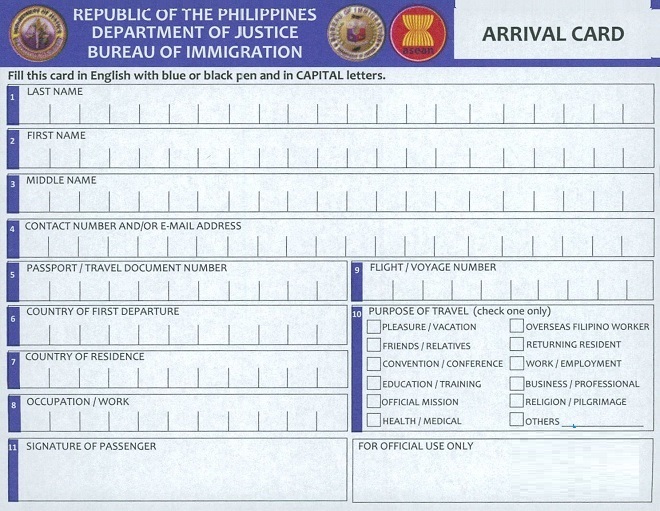 REPUBLIC OF THE PHILIPPINES
DEPARTMENT OF JUSTICE
BUREAU OF IMMIGRATION

asean

ARRIVAL CARD

Fill this card in English with blue or black pen and in CAPITAL letters.

1 LAST NAME

2 FIRST NAME

3 MIDDLE NAME

4 CONTACT NUMBER AND/OR E-MAIL ADDRESS

5 PASSPORT / TRAVEL DOCUMENT NUMBER

6 COUNTRY OF FIRST DEPARTURE

7 COUNTRY OF RESIDENCE

8 OCCUPATION / WORK

9 FLIGHT / VOYAGE NUMBER

10 PURPOSE OF TRAVEL (check one only)
PLEASURE / VACATION
FRIENDS / RELATIVES
CONVENTION / CONFERENCE
EDUCATION / TRAINING
OFFICIAL MISSION
HEALTH / MEDICAL
OVERSEAS FILIPINO WORKER
RETURNING RESIDENT
WORK / EMPLOYMENT
BUSINESS / PROFESSIONAL
RELIGION / PILGRIMAGE
OTHERS

11 SIGNATURE OF PASSENGER

FOR OFFICIAL USE ONLY